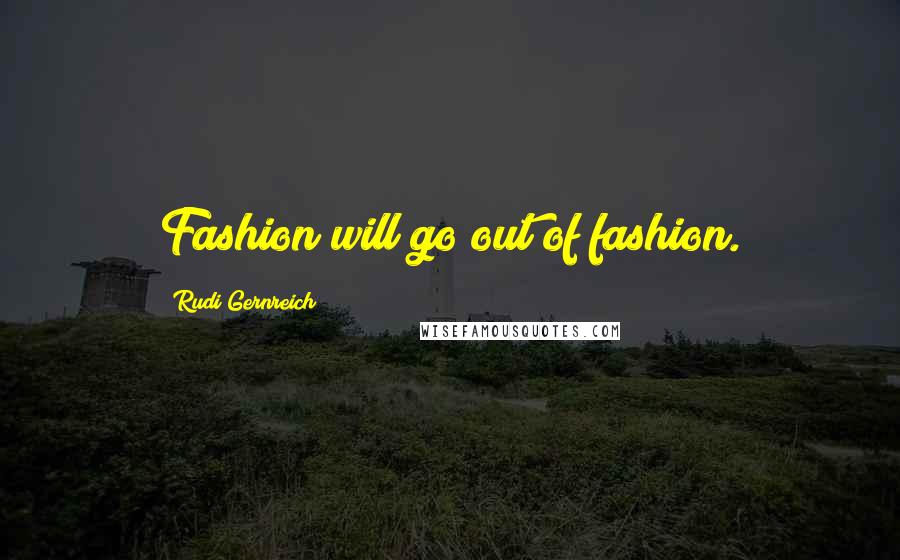 Fashion will go out of fashion.

Rudi Gernreich

WISEFAMOUSQUOTES.COM